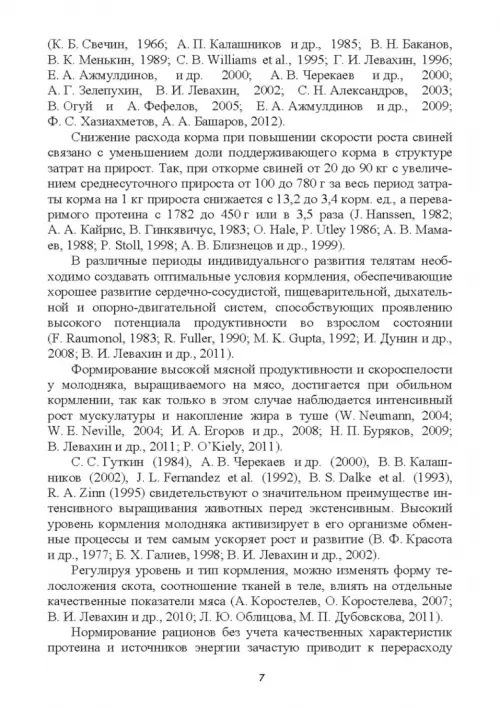 (К. Б. Свечин, 1966; А. П. Калашников и др., 1985; В. Н. Баканов, В. К. Менькин, 1989; С. В. Williams et al., 1995; Г. И. Левахин, 1996; Е. А. Ажмулдинов, и др. 2000; А. В. Черекаев и др., 2000; А. Г. Зелепухин, В. И. Левахин, 2002; С. Н. Александров, 2003; В. Огуй и А. Фефелов, 2005; Е. А. Ажмулдинов и др., 2009; Ф. С. Хазиахметов, А. А. Башаров, 2012).

Снижение расхода корма при повышении скорости роста свиней связано с уменьшением доли поддерживающего корма в структуре затрат на прирост. Так, при откорме свиней от 20 до 90 кг с увеличением среднесуточного прироста от 100 до 780 г за весь период затраты корма на 1 кг прироста снижается с 13,2 до 3,4 корм. ед., а переваримого протеина с 1782 до 450 г или в 3,5 раза (J. Hanssen, 1982; А. А. Кайрис, В. Гинкявичус, 1983; O. Hale, P. Utley 1986; А. В. Мамаев, 1988; P. Stoll, 1998; А. В. Близнецов и др., 1999).

В различные периоды индивидуального развития телятам необходимо создавать оптимальные условия кормления, обеспечивающие хорошее развитие сердечно-сосудистой, пищеварительной, дыхательной и опорно-двигательной систем, способствующих проявлению высокого потенциала продуктивности во взрослом состоянии (F. Raumonol, 1983; R. Fuller, 1990; M. K. Gupta, 1992; И. Дунин и др., 2008; В. И. Левахин и др., 2011).

Формирование высокой мясной продуктивности и скороспелости у молодняка, выращиваемого на мясо, достигается при обильном кормлении, так как только в этом случае наблюдается интенсивный рост мускулатуры и накопление жира в туше (W. Neumann, 2004; W. E. Neville, 2004; И. А. Егоров и др., 2008; Н. П. Буряков, 2009; В. Левахин и др., 2011; P. O'Kiely, 2011).

С. С. Гуткин (1984), А. В. Черекаев и др. (2000), В. В. Калашников (2002), J. L. Fernandez et al. (1992), B. S. Dalke et al. (1993), R. A. Zinn (1995) свидетельствуют о значительном преимуществе интенсивного выращивания животных перед экстенсивным. Высокий уровень кормления молодняка активизирует в его организме обменные процессы и тем самым ускоряет рост и развитие (В. Ф. Красота и др., 1977; Б. Х. Галиев, 1998; В. И. Левахин и др., 2002).

Регулируя уровень и тип кормления, можно изменять форму телосложения скота, соотношение тканей в теле, влиять на отдельные качественные показатели мяса (А. Коростелев, О. Коростелева, 2007; В. И. Левахин и др., 2010; Л. Ю. Облицова, М. П. Дубовскова, 2011).

Нормирование рационов без учета качественных характеристик протеина и источников энергии зачастую приводит к перерасходу

7